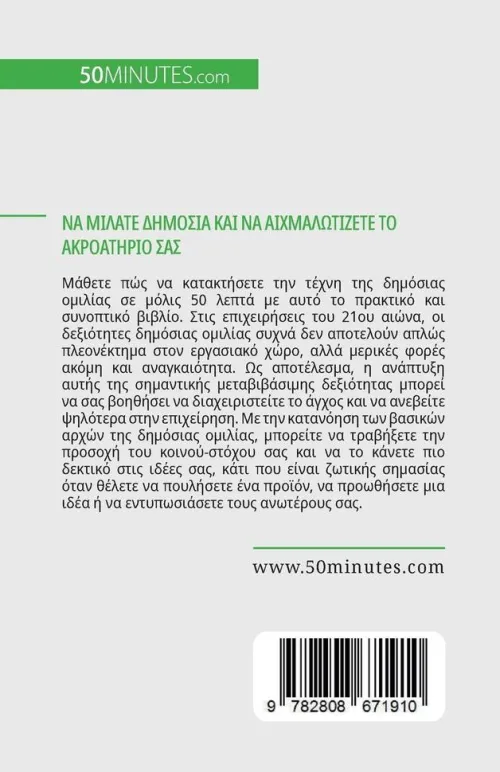 50MINUTES.com

ΝΑ ΜΙΛΑΤΕ ΔΗΜΟΣΙΑ ΚΑΙ ΝΑ ΑΙΧΜΑΛΩΤΙΖΕΤΕ ΤΟ ΑΚΡΟΑΤΗΡΙΟ ΣΑΣ

Μάθετε πώς να κατακτήσετε την τέχνη της δημόσιας ομιλίας σε μόλις 50 λεπτά με αυτό το πρακτικό και συνοπτικό βιβλίο. Στις επιχειρήσεις του 21ου αιώνα, οι δεξιότητες δημόσιας ομιλίας συχνά δεν αποτελούν απλώς πλεονέκτημα στον εργασιακό χώρο, αλλά μερικές φορές ακόμη και αναγκαιότητα. Ως αποτέλεσμα, η ανάπτυξη αυτής της σημαντικής μεταβιβάσιμης δεξιότητας μπορεί να σας βοηθήσει να διαχειριστείτε το άγχος και να ανεβείτε ψηλότερα στην επιχείρηση. Με την κατανόηση των βασικών αρχών της δημόσιας ομιλίας, μπορείτε να τραβήξετε την προσοχή του κοινού-στόχου σας και να το κάνετε πιο δεκτικό στις ιδέες σας, κάτι που είναι ζωτικής σημασίας όταν θέλετε να πουλήσετε ένα προϊόν, να προωθήσετε μια ιδέα ή να εντυπωσιάσετε τους ανωτέρους σας.

www.50minutes.com

9 782808 671910